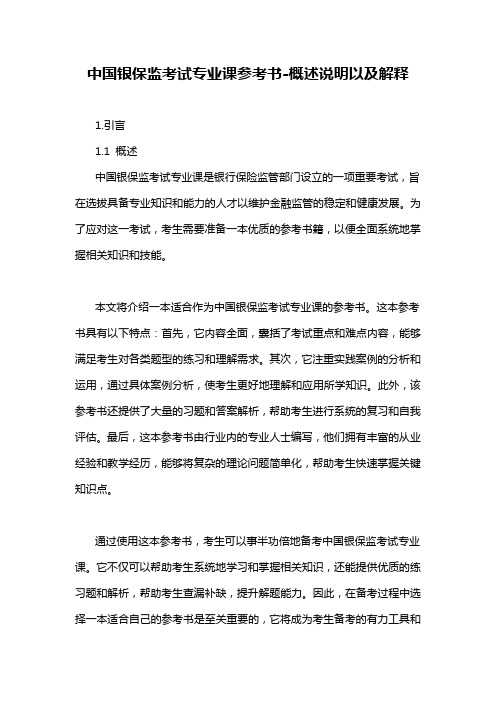 中国银保监考试专业课参考书-概述说明以及解释

1.引言

1.1 概述

中国银保监考试专业课是银行保险监管部门设立的一项重要考试，旨在选拔具备专业知识和能力的人才以维护金融监管的稳定和健康发展。为了应对这一考试，考生需要准备一本优质的参考书籍，以便全面系统地掌握相关知识和技能。

本文将介绍一本适合作为中国银保监考试专业课的参考书。这本参考书具有以下特点：首先，它内容全面，囊括了考试重点和难点内容，能够满足考生对各类题型的练习和理解需求。其次，它注重实践案例的分析和运用，通过具体案例分析，使考生更好地理解和应用所学知识。此外，该参考书还提供了大量的习题和答案解析，帮助考生进行系统的复习和自我评估。最后，这本参考书由行业内的专业人士编写，他们拥有丰富的从业经验和教学经历，能够将复杂的理论问题简单化，帮助考生快速掌握关键知识点。

通过使用这本参考书，考生可以事半功倍地备考中国银保监考试专业课。它不仅可以帮助考生系统地学习和掌握相关知识，还能提供优质的练习题和解析，帮助考生查漏补缺，提升解题能力。因此，在备考过程中选择一本适合自己的参考书是至关重要的，它将成为考生备考的有力工具和